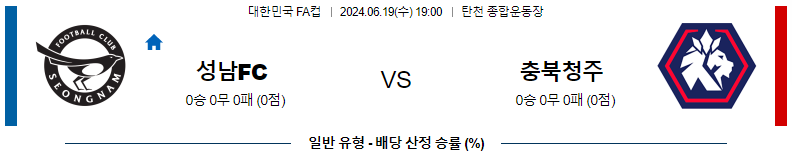 대한민국 FA컵 | 2024.06.19(수) 19:00 | 탄천 종합운동장

FOOTBALL CLUB SEONGNAM

성남FC
0승 0무 0패 (0점)

VS

충북청주
0승 0무 0패 (0점)

일반 유형 - 배당 산정 승률 (%)